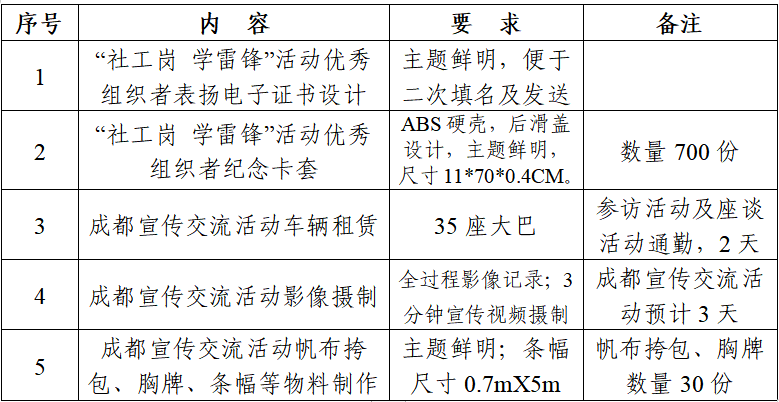 | 序号 | 内　容 | 要　求 | 备注 |
|---|---|---|---|
| 1 | “社工岗 学雷锋”活动优秀组织者表扬电子证书设计 | 主题鲜明，便于二次填名及发送 | |
| 2 | “社工岗 学雷锋”活动优秀组织者纪念卡套 | ABS 硬壳，后滑盖设计，主题鲜明，尺寸 11*70*0.4CM。 | 数量 700 份 |
| 3 | 成都宣传交流活动车辆租赁 | 35 座大巴 | 参访活动及座谈活动通勤，2 天 |
| 4 | 成都宣传交流活动影像摄制 | 全过程影像记录；3 分钟宣传视频摄制 | 成都宣传交流活动预计 3 天 |
| 5 | 成都宣传交流活动帆布挎包、胸牌、条幅等物料制作 | 主题鲜明；条幅尺寸 0.7mX5m | 帆布挎包、胸牌数量 30 份 |